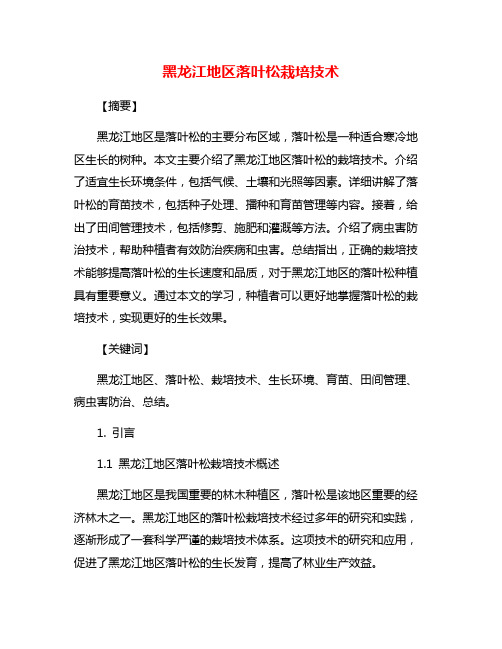 黑龙江地区落叶松栽培技术

【摘要】

黑龙江地区是落叶松的主要分布区域，落叶松是一种适合寒冷地区生长的树种。本文主要介绍了黑龙江地区落叶松的栽培技术。介绍了适宜生长环境条件，包括气候、土壤和光照等因素。详细讲解了落叶松的育苗技术，包括种子处理、播种和育苗管理等内容。接着，给出了田间管理技术，包括修剪、施肥和灌溉等方法。介绍了病虫害防治技术，帮助种植者有效防治疾病和虫害。总结指出，正确的栽培技术能够提高落叶松的生长速度和品质，对于黑龙江地区的落叶松种植具有重要意义。通过本文的学习，种植者可以更好地掌握落叶松的栽培技术，实现更好的生长效果。

【关键词】

黑龙江地区、落叶松、栽培技术、生长环境、育苗、田间管理、病虫害防治、总结。

1. 引言

1.1 黑龙江地区落叶松栽培技术概述

黑龙江地区是我国重要的林木种植区，落叶松是该地区重要的经济林木之一。黑龙江地区的落叶松栽培技术经过多年的研究和实践，逐渐形成了一套科学严谨的栽培技术体系。这项技术的研究和应用，促进了黑龙江地区落叶松的生长发育，提高了林业生产效益。